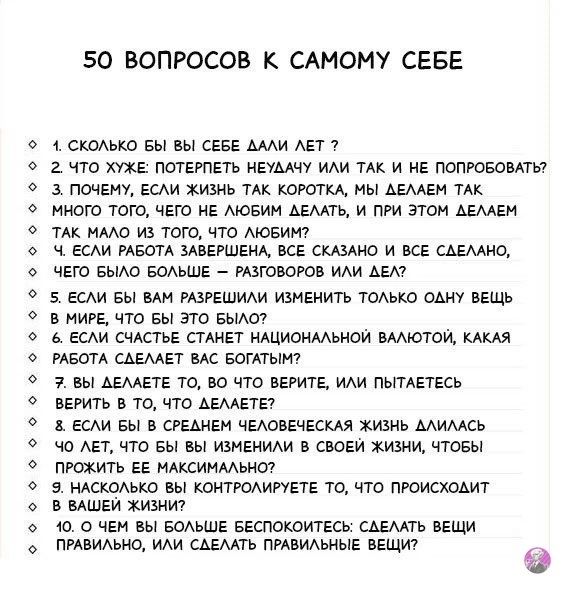 50 ВОПРОСОВ К САМОМУ СЕБЕ

1. СКОЛЬКО БЫ ВЫ СЕБЕ ДАЛИ ЛЕТ ?

2. ЧТО ХУЖЕ: ПОТЕРПЕТЬ НЕУДАЧУ ИЛИ ТАК И НЕ ПОПРОБОВАТЬ?

3. ПОЧЕМУ, ЕСЛИ ЖИЗНЬ ТАК КОРОТКА, МЫ ДЕЛАЕМ ТАК МНОГО ТОГО, ЧЕГО НЕ ЛЮБИМ ДЕЛАТЬ, И ПРИ ЭТОМ ДЕЛАЕМ ТАК МАЛО ИЗ ТОГО, ЧТО ЛЮБИМ?

4. ЕСЛИ РАБОТА ЗАВЕРШЕНА, ВСЕ СКАЗАНО И ВСЕ СДЕЛАНО, ЧЕГО БЫЛО БОЛЬШЕ – РАЗГОВОРОВ ИЛИ ДЕЛ?

5. ЕСЛИ БЫ ВАМ РАЗРЕШИЛИ ИЗМЕНИТЬ ТОЛЬКО ОДНУ ВЕЩЬ В МИРЕ, ЧТО БЫ ЭТО БЫЛО?

6. ЕСЛИ СЧАСТЬЕ СТАНЕТ НАЦИОНАЛЬНОЙ ВАЛЮТОЙ, КАКАЯ РАБОТА СДЕЛАЕТ ВАС БОГАТЫМ?

7. ВЫ ДЕЛАЕТЕ ТО, ВО ЧТО ВЕРИТЕ, ИЛИ ПЫТАЕТЕСЬ ВЕРИТЬ В ТО, ЧТО ДЕЛАЕТЕ?

8. ЕСЛИ БЫ В СРЕДНЕМ ЧЕЛОВЕЧЕСКАЯ ЖИЗНЬ ДЛИЛАСЬ 40 ЛЕТ, ЧТО БЫ ВЫ ИЗМЕНИЛИ В СВОЕЙ ЖИЗНИ, ЧТОБЫ ПРОЖИТЬ ЕЕ МАКСИМАЛЬНО?

9. НАСКОЛЬКО ВЫ КОНТРОЛИРУЕТЕ ТО, ЧТО ПРОИСХОДИТ В ВАШЕЙ ЖИЗНИ?

10. О ЧЕМ ВЫ БОЛЬШЕ БЕСПОКОИТЕСЬ: СДЕЛАТЬ ВЕЩИ ПРАВИЛЬНО, ИЛИ СДЕЛАТЬ ПРАВИЛЬНЫЕ ВЕЩИ?